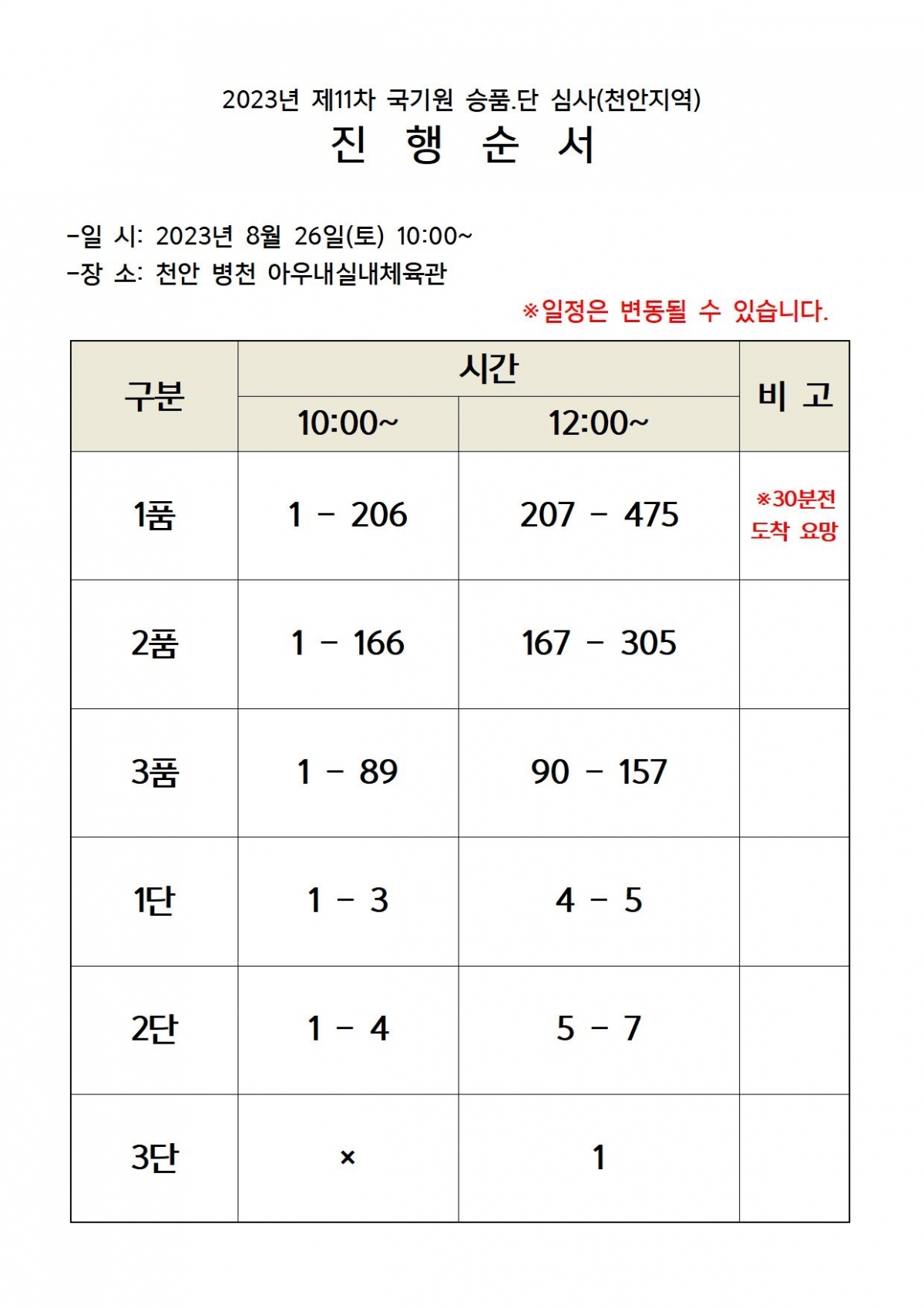 2023년 제11차 국기원 승품.단 심사(천안지역)

진 행 순 서

-일 시: 2023년 8월 26일(토) 10:00~
-장 소: 천안 병천 아우내실내체육관

※일정은 변동될 수 있습니다.

| 구분 | 시간 10:00~ | 시간 12:00~ | 비 고 |
|---|---|---|---|
| 1품 | 1 - 206 | 207 - 475 | ※30분전 도착 요망 |
| 2품 | 1 - 166 | 167 - 305 | |
| 3품 | 1 - 89 | 90 - 157 | |
| 1단 | 1 - 3 | 4 - 5 | |
| 2단 | 1 - 4 | 5 - 7 | |
| 3단 | × | 1 | |